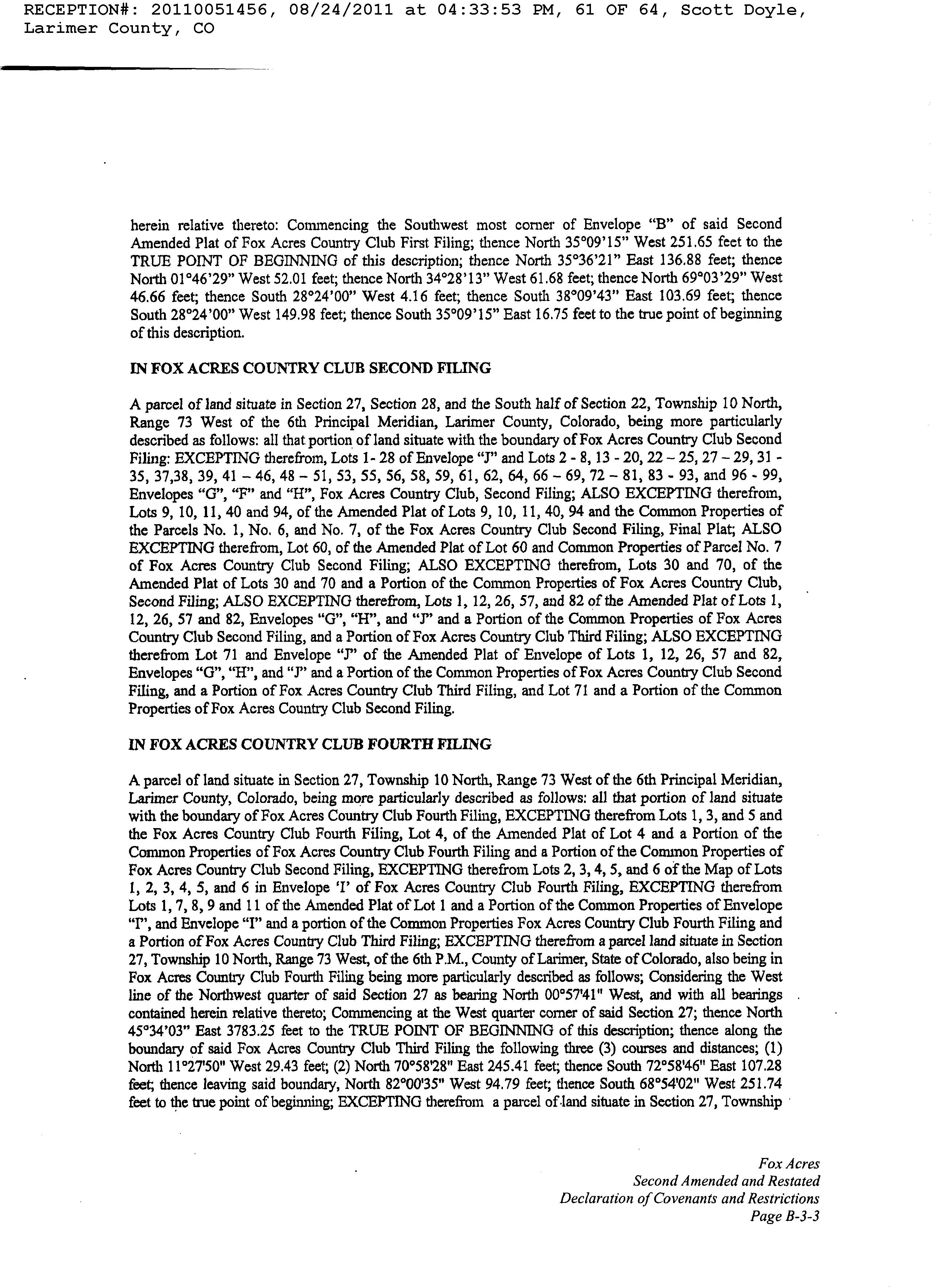 RECEPTION#: 20110051456, 08/24/2011 at 04:33:53 PM, 61 OF 64, Scott Doyle, Larimer County, CO

herein relative thereto: Commencing the Southwest most corner of Envelope "B" of said Second Amended Plat of Fox Acres Country Club First Filing; thence North 35°09'15" West 251.65 feet to the TRUE POINT OF BEGINNING of this description; thence North 35°36'21" East 136.88 feet; thence North 01°46'29" West 52.01 feet; thence North 34°28'13" West 61.68 feet; thence North 69°03'29" West 46.66 feet; thence South 28°24'00" West 4.16 feet; thence South 38°09'43" East 103.69 feet; thence South 28°24'00" West 149.98 feet; thence South 35°09'15" East 16.75 feet to the true point of beginning of this description.

IN FOX ACRES COUNTRY CLUB SECOND FILING

A parcel of land situate in Section 27, Section 28, and the South half of Section 22, Township 10 North, Range 73 West of the 6th Principal Meridian, Larimer County, Colorado, being more particularly described as follows: all that portion of land situate with the boundary of Fox Acres Country Club Second Filing: EXCEPTING therefrom, Lots 1- 28 of Envelope "J" and Lots 2 - 8, 13 - 20, 22 – 25, 27 – 29, 31 - 35, 37,38, 39, 41 – 46, 48 – 51, 53, 55, 56, 58, 59, 61, 62, 64, 66 – 69, 72 – 81, 83 - 93, and 96 - 99, Envelopes "G", "F" and "H", Fox Acres Country Club, Second Filing; ALSO EXCEPTING therefrom, Lots 9, 10, 11, 40 and 94, of the Amended Plat of Lots 9, 10, 11, 40, 94 and the Common Properties of the Parcels No. 1, No. 6, and No. 7, of the Fox Acres Country Club Second Filing, Final Plat; ALSO EXCEPTING therefrom, Lot 60, of the Amended Plat of Lot 60 and Common Properties of Parcel No. 7 of Fox Acres Country Club Second Filing; ALSO EXCEPTING therefrom, Lots 30 and 70, of the Amended Plat of Lots 30 and 70 and a Portion of the Common Properties of Fox Acres Country Club, Second Filing; ALSO EXCEPTING therefrom, Lots 1, 12, 26, 57, and 82 of the Amended Plat of Lots 1, 12, 26, 57 and 82, Envelopes "G", "H", and "J" and a Portion of the Common Properties of Fox Acres Country Club Second Filing, and a Portion of Fox Acres Country Club Third Filing; ALSO EXCEPTING therefrom Lot 71 and Envelope "J" of the Amended Plat of Envelope of Lots 1, 12, 26, 57 and 82, Envelopes "G", "H", and "J" and a Portion of the Common Properties of Fox Acres Country Club Second Filing, and a Portion of Fox Acres Country Club Third Filing, and Lot 71 and a Portion of the Common Properties of Fox Acres Country Club Second Filing.

IN FOX ACRES COUNTRY CLUB FOURTH FILING

A parcel of land situate in Section 27, Township 10 North, Range 73 West of the 6th Principal Meridian, Larimer County, Colorado, being more particularly described as follows: all that portion of land situate with the boundary of Fox Acres Country Club Fourth Filing, EXCEPTING therefrom Lots 1, 3, and 5 and the Fox Acres Country Club Fourth Filing, Lot 4, of the Amended Plat of Lot 4 and a Portion of the Common Properties of Fox Acres Country Club Fourth Filing and a Portion of the Common Properties of Fox Acres Country Club Second Filing, EXCEPTING therefrom Lots 2, 3, 4, 5, and 6 of the Map of Lots 1, 2, 3, 4, 5, and 6 in Envelope 'I' of Fox Acres Country Club Fourth Filing, EXCEPTING therefrom Lots 1, 7, 8, 9 and 11 of the Amended Plat of Lot 1 and a Portion of the Common Properties of Envelope "I", and Envelope "I" and a portion of the Common Properties Fox Acres Country Club Fourth Filing and a Portion of Fox Acres Country Club Third Filing; EXCEPTING therefrom a parcel land situate in Section 27, Township 10 North, Range 73 West, of the 6th P.M., County of Larimer, State of Colorado, also being in Fox Acres Country Club Fourth Filing being more particularly described as follows; Considering the West line of the Northwest quarter of said Section 27 as bearing North 00°57'41" West, and with all bearings contained herein relative thereto; Commencing at the West quarter corner of said Section 27; thence North 45°34'03" East 3783.25 feet to the TRUE POINT OF BEGINNING of this description; thence along the boundary of said Fox Acres Country Club Third Filing the following three (3) courses and distances; (1) North 11°27'50" West 29.43 feet; (2) North 70°58'28" East 245.41 feet; thence South 72°58'46" East 107.28 feet; thence leaving said boundary, North 82°00'35" West 94.79 feet; thence South 68°54'02" West 251.74 feet to the true point of beginning; EXCEPTING therefrom a parcel of land situate in Section 27, Township

Fox Acres
Second Amended and Restated
Declaration of Covenants and Restrictions
Page B-3-3